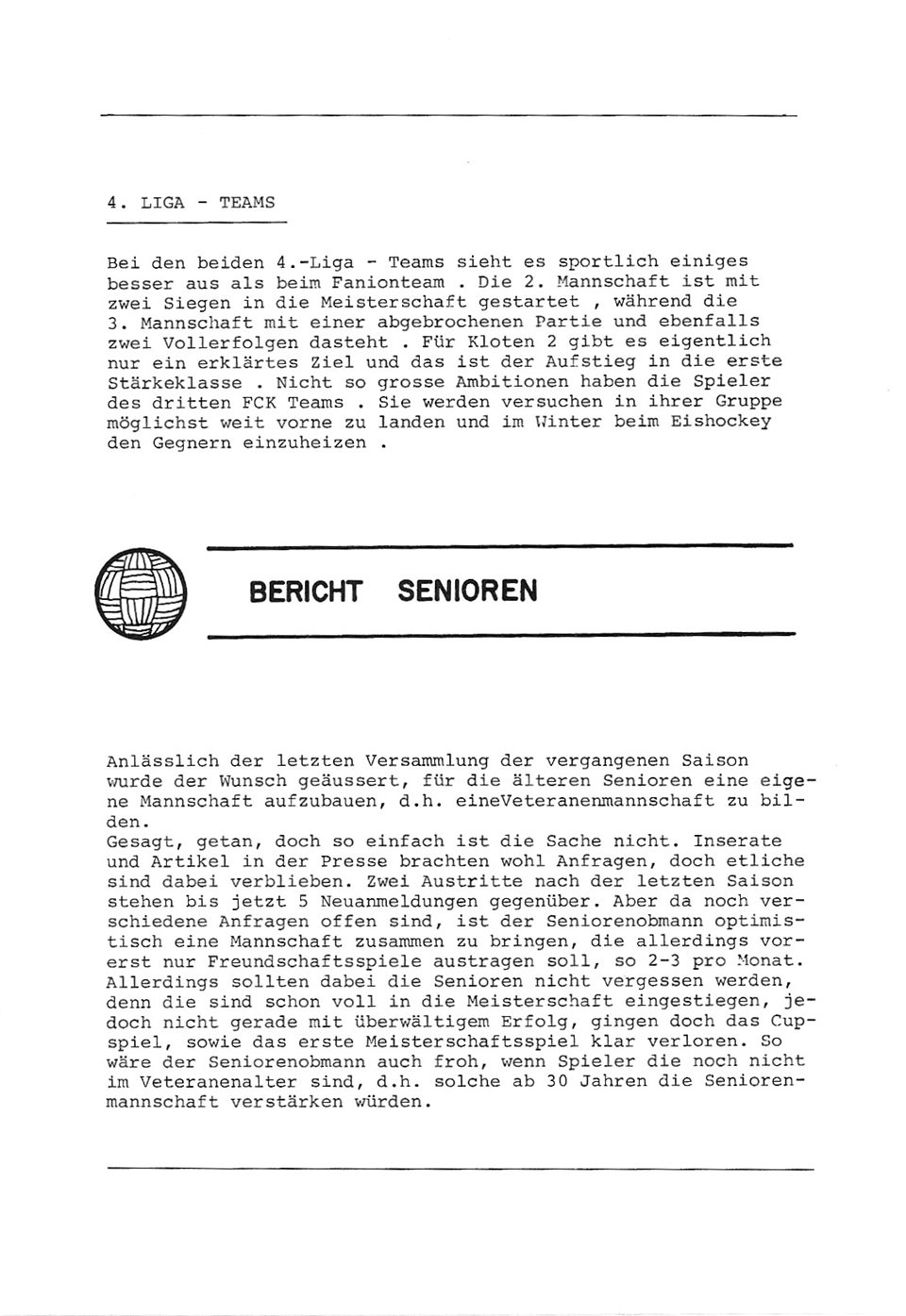 4. LIGA - TEAMS

Bei den beiden 4.-Liga - Teams sieht es sportlich einiges besser aus als beim Fanionteam . Die 2. Mannschaft ist mit zwei Siegen in die Meisterschaft gestartet , während die 3. Mannschaft mit einer abgebrochenen Partie und ebenfalls zwei Vollerfolgen dasteht . Für Kloten 2 gibt es eigentlich nur ein erklärtes Ziel und das ist der Aufstieg in die erste Stärkeklasse . Nicht so grosse Ambitionen haben die Spieler des dritten FCK Teams . Sie werden versuchen in ihrer Gruppe möglichst weit vorne zu landen und im Winter beim Eishockey den Gegnern einzuheizen .

BERICHT SENIOREN

Anlässlich der letzten Versammlung der vergangenen Saison wurde der Wunsch geäussert, für die älteren Senioren eine eigene Mannschaft aufzubauen, d.h. eineVeteranenmannschaft zu bilden.
Gesagt, getan, doch so einfach ist die Sache nicht. Inserate und Artikel in der Presse brachten wohl Anfragen, doch etliche sind dabei verblieben. Zwei Austritte nach der letzten Saison stehen bis jetzt 5 Neuanmeldungen gegenüber. Aber da noch verschiedene Anfragen offen sind, ist der Seniorenobmann optimistisch eine Mannschaft zusammen zu bringen, die allerdings vorerst nur Freundschaftsspiele austragen soll, so 2-3 pro Monat. Allerdings sollten dabei die Senioren nicht vergessen werden, denn die sind schon voll in die Meisterschaft eingestiegen, jedoch nicht gerade mit überwältigem Erfolg, gingen doch das Cupspiel, sowie das erste Meisterschaftsspiel klar verloren. So wäre der Seniorenobmann auch froh, wenn Spieler die noch nicht im Veteranenalter sind, d.h. solche ab 30 Jahren die Seniorenmannschaft verstärken würden.